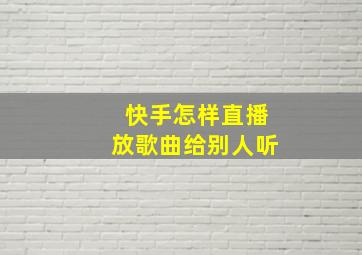 快手怎样直播
放歌曲给别人听